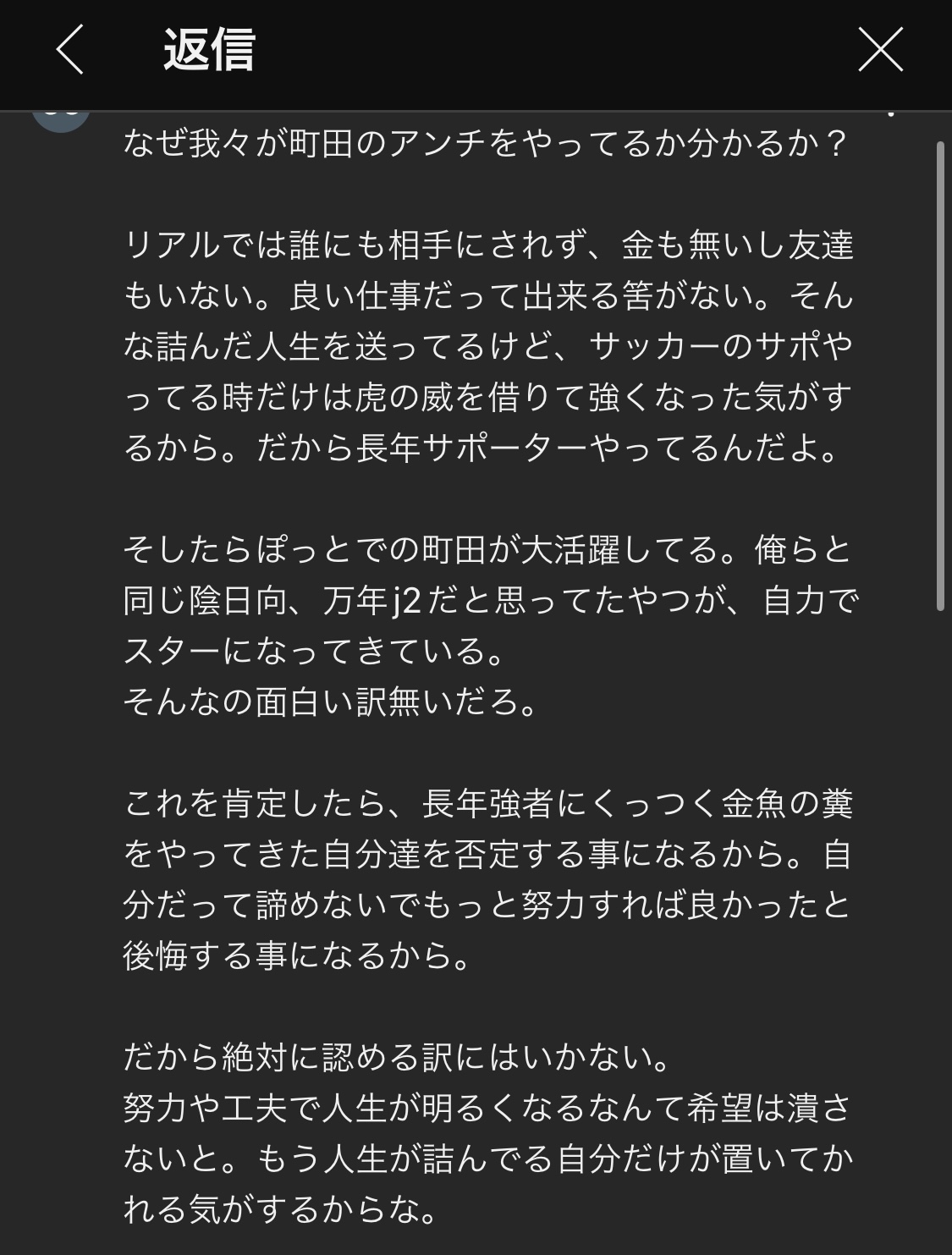 返信

なぜ我々が町田のアンチをやってるか分かるか？

リアルでは誰にも相手にされず、金も無いし友達もいない。良い仕事だって出来る筈がない。そんな詰んだ人生を送ってるけど、サッカーのサポやってる時だけは虎の威を借りて強くなった気がするから。だから長年サポーターやってるんだよ。

そしたらぽっとでの町田が大活躍してる。俺らと同じ陰日向、万年j2だと思ってたやつが、自力でスターになってきている。
そんなの面白い訳無いだろ。

これを肯定したら、長年強者にくっつく金魚の糞をやってきた自分達を否定する事になるから。自分だって諦めないでもっと努力すれば良かったと後悔する事になるから。

だから絶対に認める訳にはいかない。
努力や工夫で人生が明るくなるなんて希望は潰さないと。もう人生が詰んでる自分だけが置いてかれる気がするからな。